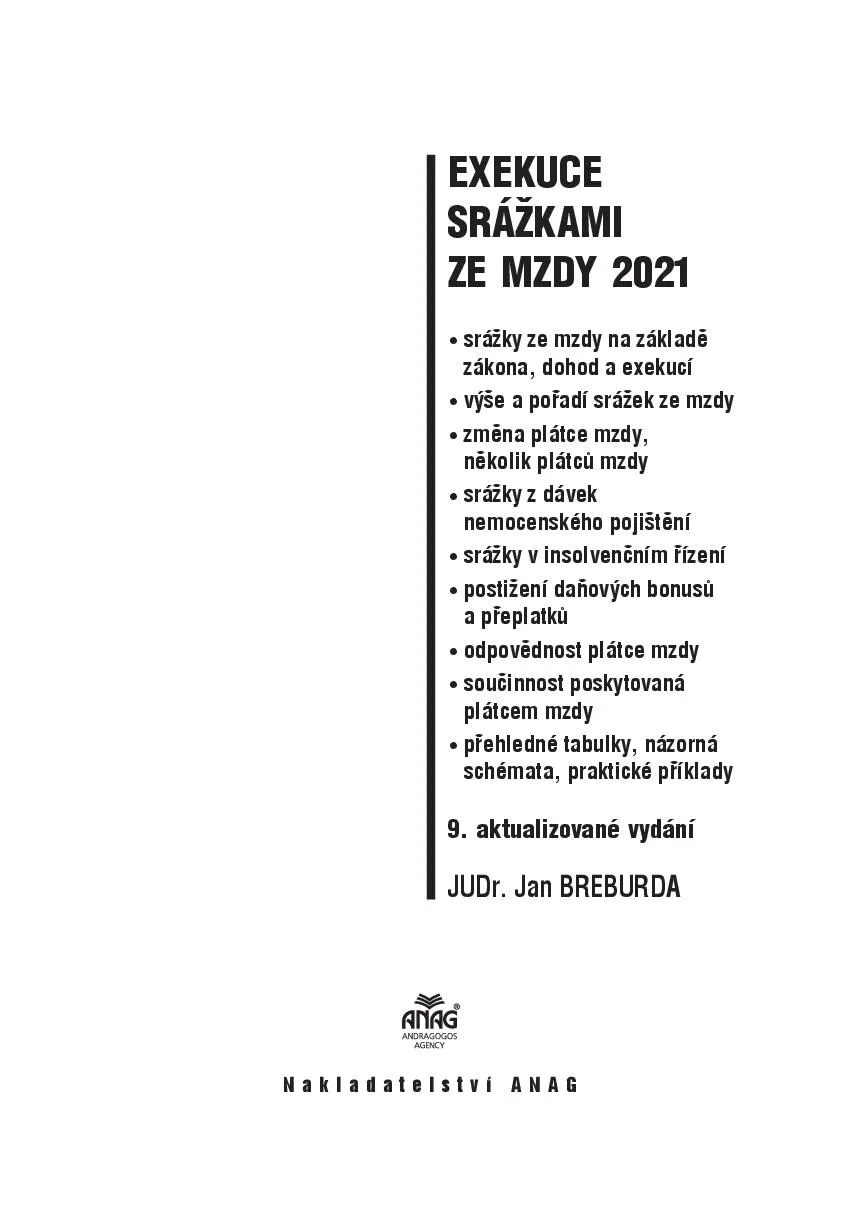 EXEKUCE
SRÁŽKAMI
ZE MZDY 2021

• srážky ze mzdy na základě zákona, dohod a exekucí
• výše a pořadí srážek ze mzdy
• změna plátce mzdy, několik plátců mzdy
• srážky z dávek nemocenského pojištění
• srážky v insolvenčním řízení
• postižení daňových bonusů a přeplatků
• odpovědnost plátce mzdy
• součinnost poskytovaná plátcem mzdy
• přehledné tabulky, názorná schémata, praktické příklady

9. aktualizované vydání

JUDr. Jan BREBURDA

ANAG®
ANDRAGOGOS AGENCY

Nakladatelství ANAG